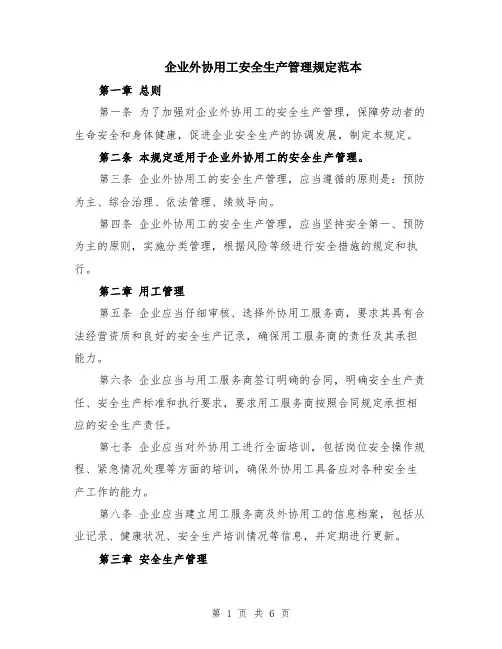 企业外协用工安全生产管理规定范本

第一章 总则

第一条 为了加强对企业外协用工的安全生产管理，保障劳动者的生命安全和身体健康，促进企业安全生产的协调发展，制定本规定。

第二条 本规定适用于企业外协用工的安全生产管理。

第三条 企业外协用工的安全生产管理，应当遵循的原则是：预防为主、综合治理、依法管理、绩效导向。

第四条 企业外协用工的安全生产管理，应当坚持安全第一、预防为主的原则，实施分类管理，根据风险等级进行安全措施的规定和执行。

第二章 用工管理

第五条 企业应当仔细审核、选择外协用工服务商，要求其具有合法经营资质和良好的安全生产记录，确保用工服务商的责任及其承担能力。

第六条 企业应当与用工服务商签订明确的合同，明确安全生产责任、安全生产标准和执行要求，要求用工服务商按照合同规定承担相应的安全生产责任。

第七条 企业应当对外协用工进行全面培训，包括岗位安全操作规程、紧急情况处理等方面的培训，确保外协用工具备应对各种安全生产工作的能力。

第八条 企业应当建立用工服务商及外协用工的信息档案，包括从业记录、健康状况、安全生产培训情况等信息，并定期进行更新。

第三章 安全生产管理

第 1 页 共 6 页